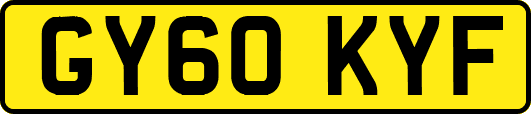 GY60 KYF